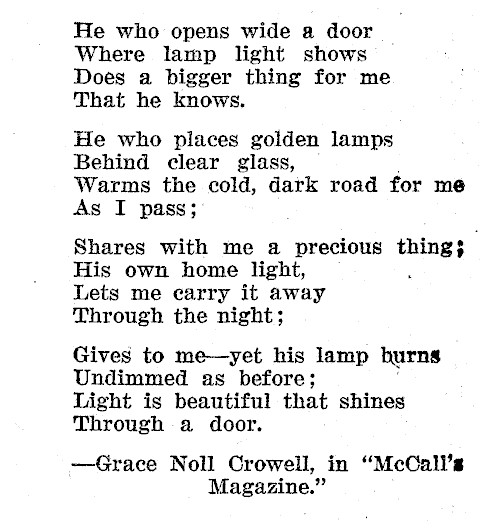 He who opens wide a door
Where lamp light shows
Does a bigger thing for me
That he knows.

He who places golden lamps
Behind clear glass,
Warms the cold, dark road for me
As I pass;

Shares with me a precious thing;
His own home light,
Lets me carry it away
Through the night;

Gives to me—yet his lamp burns
Undimmed as before;
Light is beautiful that shines
Through a door.

—Grace Noll Crowell, in "McCall's Magazine."